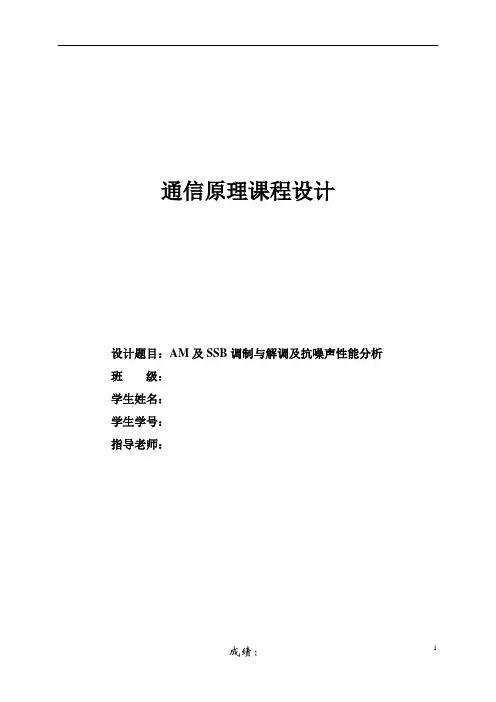 通信原理课程设计

设计题目：AM及SSB调制与解调及抗噪声性能分析
班 级：
学生姓名：
学生学号：
指导老师：

成绩：

1